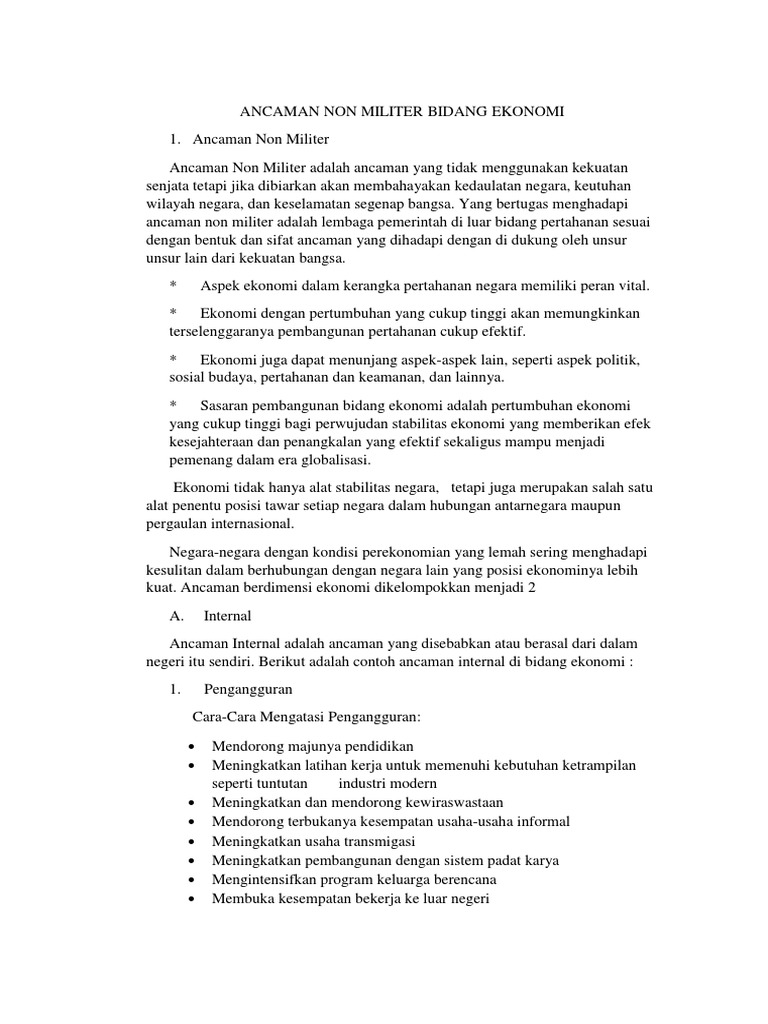 ANCAMAN NON MILITER BIDANG EKONOMI

1. Ancaman Non Militer

Ancaman Non Militer adalah ancaman yang tidak menggunakan kekuatan senjata tetapi jika dibiarkan akan membahayakan kedaulatan negara, keutuhan wilayah negara, dan keselamatan segenap bangsa. Yang bertugas menghadapi ancaman non militer adalah lembaga pemerintah di luar bidang pertahanan sesuai dengan bentuk dan sifat ancaman yang dihadapi dengan di dukung oleh unsur unsur lain dari kekuatan bangsa.

* Aspek ekonomi dalam kerangka pertahanan negara memiliki peran vital.

* Ekonomi dengan pertumbuhan yang cukup tinggi akan memungkinkan terselenggaranya pembangunan pertahanan cukup efektif.

* Ekonomi juga dapat menunjang aspek-aspek lain, seperti aspek politik, sosial budaya, pertahanan dan keamanan, dan lainnya.

* Sasaran pembangunan bidang ekonomi adalah pertumbuhan ekonomi yang cukup tinggi bagi perwujudan stabilitas ekonomi yang memberikan efek kesejahteraan dan penangkalan yang efektif sekaligus mampu menjadi pemenang dalam era globalisasi.

Ekonomi tidak hanya alat stabilitas negara, tetapi juga merupakan salah satu alat penentu posisi tawar setiap negara dalam hubungan antarnegara maupun pergaulan internasional.

Negara-negara dengan kondisi perekonomian yang lemah sering menghadapi kesulitan dalam berhubungan dengan negara lain yang posisi ekonominya lebih kuat. Ancaman berdimensi ekonomi dikelompokkan menjadi 2

A. Internal

Ancaman Internal adalah ancaman yang disebabkan atau berasal dari dalam negeri itu sendiri. Berikut adalah contoh ancaman internal di bidang ekonomi :

1. Pengangguran

Cara-Cara Mengatasi Pengangguran:

• Mendorong majunya pendidikan
• Meningkatkan latihan kerja untuk memenuhi kebutuhan ketrampilan seperti tuntutan industri modern
• Meningkatkan dan mendorong kewiraswastaan
• Mendorong terbukanya kesempatan usaha-usaha informal
• Meningkatkan usaha transmigasi
• Meningkatkan pembangunan dengan sistem padat karya
• Mengintensifkan program keluarga berencana
• Membuka kesempatan bekerja ke luar negeri